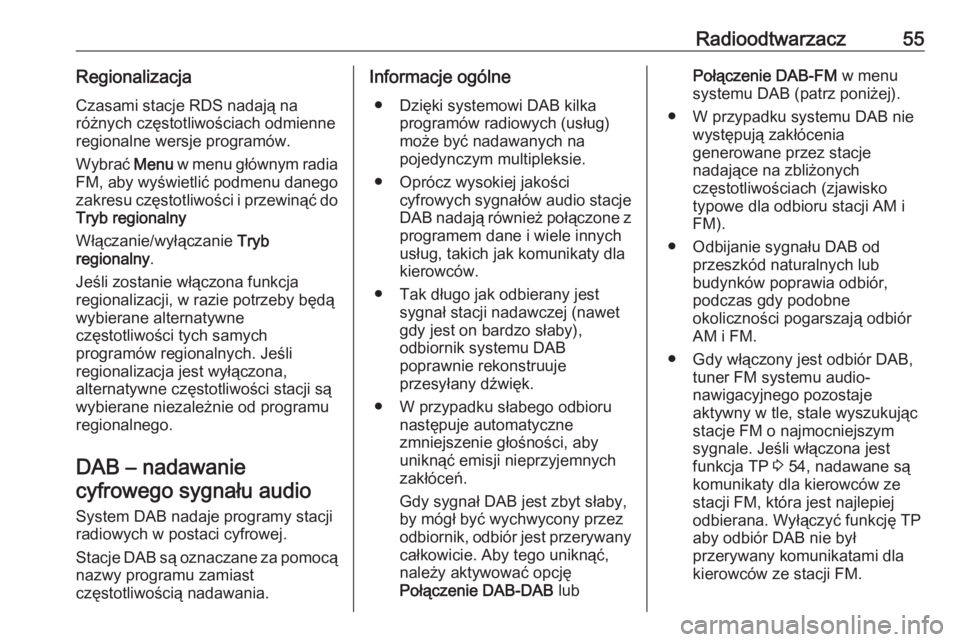 Radioodtwarzacz 55

Regionalizacja

Czasami stacje RDS nadają na różnych częstotliwościach odmienne regionalne wersje programów.

Wybrać Menu w menu głównym radia FM, aby wyświetlić podmenu danego zakresu częstotliwości i przewinąć do Tryb regionalny

Włączanie/wyłączanie Tryb regionalny.

Jeśli zostanie włączona funkcja regionalizacji, w razie potrzeby będą wybierane alternatywne częstotliwości tych samych programów regionalnych. Jeśli regionalizacja jest wyłączona, alternatywne częstotliwości stacji są wybierane niezależnie od programu regionalnego.

DAB – nadawanie cyfrowego sygnału audio

System DAB nadaje programy stacji radiowych w postaci cyfrowej.

Stacje DAB są oznaczane za pomocą nazwy programu zamiast częstotliwością nadawania.

Informacje ogólne

● Dzięki systemowi DAB kilka programów radiowych (usług) może być nadawanych na pojedynczym multipleksie.

● Oprócz wysokiej jakości cyfrowych sygnałów audio stacje DAB nadają również połączone z programem dane i wiele innych usług, takich jak komunikaty dla kierowców.

● Tak długo jak odbierany jest sygnał stacji nadawczej (nawet gdy jest on bardzo słaby), odbiornik systemu DAB poprawnie rekonstruuje przesyłany dźwięk.

● W przypadku słabego odbioru następuje automatyczne zmniejszenie głośności, aby uniknąć emisji nieprzyjemnych zakłóceń.

Gdy sygnał DAB jest zbyt słaby, by mógł być wychwycony przez odbiornik, odbiór jest przerywany całkowicie. Aby tego uniknąć, należy aktywować opcję Połączenie DAB-DAB lub Połączenie DAB-FM w menu systemu DAB (patrz poniżej).

● W przypadku systemu DAB nie występują zakłócenia generowane przez stacje nadające na zbliżonych częstotliwościach (zjawisko typowe dla odbioru stacji AM i FM).

● Odbijanie sygnału DAB od przeszkód naturalnych lub budynków poprawia odbiór, podczas gdy podobne okoliczności pogarszają odbiór AM i FM.

● Gdy włączony jest odbiór DAB, tuner FM systemu audio-nawigacyjnego pozostaje aktywny w tle, stale wyszukując stacje FM o najmocniejszym sygnale. Jeśli włączona jest funkcja TP ⇨ 54, nadawane są komunikaty dla kierowców ze stacji FM, która jest najlepiej odbierana. Wyłączyć funkcję TP aby odbiór DAB nie był przerywany komunikatami dla kierowców ze stacji FM.

carmanualsonline.info